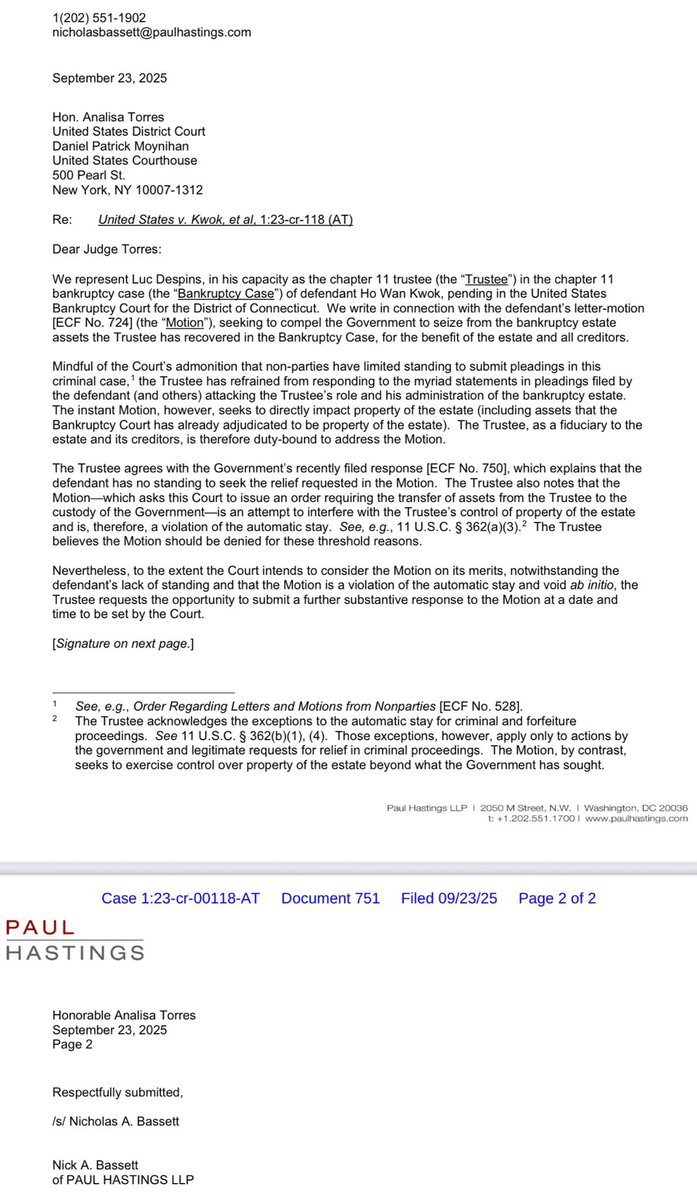 1(202) 551-1902
nicholasbassett@paulhastings.com

September 23, 2025

Hon. Analisa Torres
United States District Court
Daniel Patrick Moynihan
United States Courthouse
500 Pearl St.
New York, NY 10007-1312

Re: United States v. Kwok, et al, 1:23-cr-118 (AT)

Dear Judge Torres:

We represent Luc Despins, in his capacity as the chapter 11 trustee (the "Trustee") in the chapter 11 bankruptcy case (the "Bankruptcy Case") of defendant Ho Wan Kwok, pending in the United States Bankruptcy Court for the District of Connecticut. We write in connection with the defendant's letter-motion [ECF No. 724] (the "Motion"), seeking to compel the Government to seize from the bankruptcy estate assets the Trustee has recovered in the Bankruptcy Case, for the benefit of the estate and all creditors.

Mindful of the Court's admonition that non-parties have limited standing to submit pleadings in this criminal case,$^1$ the Trustee has refrained from responding to the myriad statements in pleadings filed by the defendant (and others) attacking the Trustee's role and his administration of the bankruptcy estate. The instant Motion, however, seeks to directly impact property of the estate (including assets that the Bankruptcy Court has already adjudicated to be property of the estate). The Trustee, as a fiduciary to the estate and its creditors, is therefore duty-bound to address the Motion.

The Trustee agrees with the Government's recently filed response [ECF No. 750], which explains that the defendant has no standing to seek the relief requested in the Motion. The Trustee also notes that the Motion—which asks this Court to issue an order requiring the transfer of assets from the Trustee to the custody of the Government—is an attempt to interfere with the Trustee's control of property of the estate and is, therefore, a violation of the automatic stay. See, e.g., 11 U.S.C. § 362(a)(3).$^2$ The Trustee believes the Motion should be denied for these threshold reasons.

Nevertheless, to the extent the Court intends to consider the Motion on its merits, notwithstanding the defendant's lack of standing and that the Motion is a violation of the automatic stay and void ab initio, the Trustee requests the opportunity to submit a further substantive response to the Motion at a date and time to be set by the Court.

[Signature on next page.]

$^1$ See, e.g., Order Regarding Letters and Motions from Nonparties [ECF No. 528].
$^2$ The Trustee acknowledges the exceptions to the automatic stay for criminal and forfeiture proceedings. See 11 U.S.C. § 362(b)(1), (4). Those exceptions, however, apply only to actions by the government and legitimate requests for relief in criminal proceedings. The Motion, by contrast, seeks to exercise control over property of the estate beyond what the Government has sought.

Paul Hastings LLP | 2050 M Street, N.W. | Washington, DC 20036
t: +1.202.551.1700 | www.paulhastings.com

Case 1:23-cr-00118-AT Document 751 Filed 09/23/25 Page 2 of 2

PAUL
HASTINGS

Honorable Analisa Torres
September 23, 2025
Page 2

Respectfully submitted,

/s/ Nicholas A. Bassett

Nick A. Bassett
of PAUL HASTINGS LLP